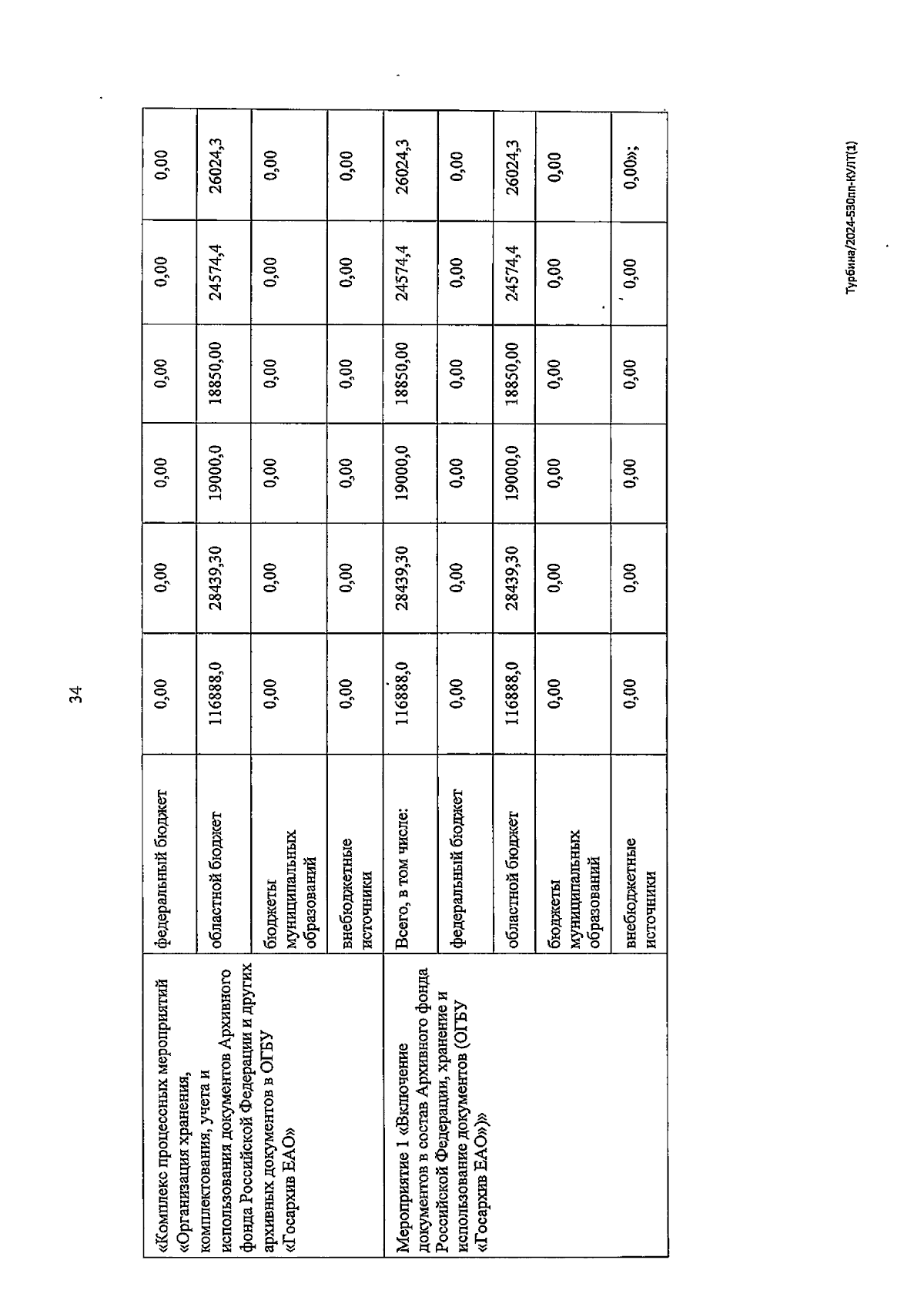 34

| «Комплекс процессных мероприятий «Организация хранения, комплектования, учета и использования документов Архивного фонда Российской Федерации и других архивных документов в ОГБУ «Госархив ЕАО» | федеральный бюджет | 0,00 | 0,00 | 0,00 | 0,00 | 0,00 | 0,00 |
|---|---|---|---|---|---|---|---|
| | областной бюджет | 116888,0 | 28439,30 | 19000,0 | 18850,00 | 24574,4 | 26024,3 |
| | бюджеты муниципальных образований | 0,00 | 0,00 | 0,00 | 0,00 | 0,00 | 0,00 |
| | внебюджетные источники | 0,00 | 0,00 | 0,00 | 0,00 | 0,00 | 0,00 |
| Мероприятие 1 «Включение документов в состав Архивного фонда Российской Федерации, хранение и использование документов (ОГБУ «Госархив ЕАО»)» | Всего, в том числе: | 116888,0 | 28439,30 | 19000,0 | 18850,00 | 24574,4 | 26024,3 |
| | федеральный бюджет | 0,00 | 0,00 | 0,00 | 0,00 | 0,00 | 0,00 |
| | областной бюджет | 116888,0 | 28439,30 | 19000,0 | 18850,00 | 24574,4 | 26024,3 |
| | бюджеты муниципальных образований | 0,00 | 0,00 | 0,00 | 0,00 | 0,00 | 0,00 |
| | внебюджетные источники | 0,00 | 0,00 | 0,00 | 0,00 | 0,00 | 0,00»; |

Турбина/2024-530пп-КУЛТ(1)